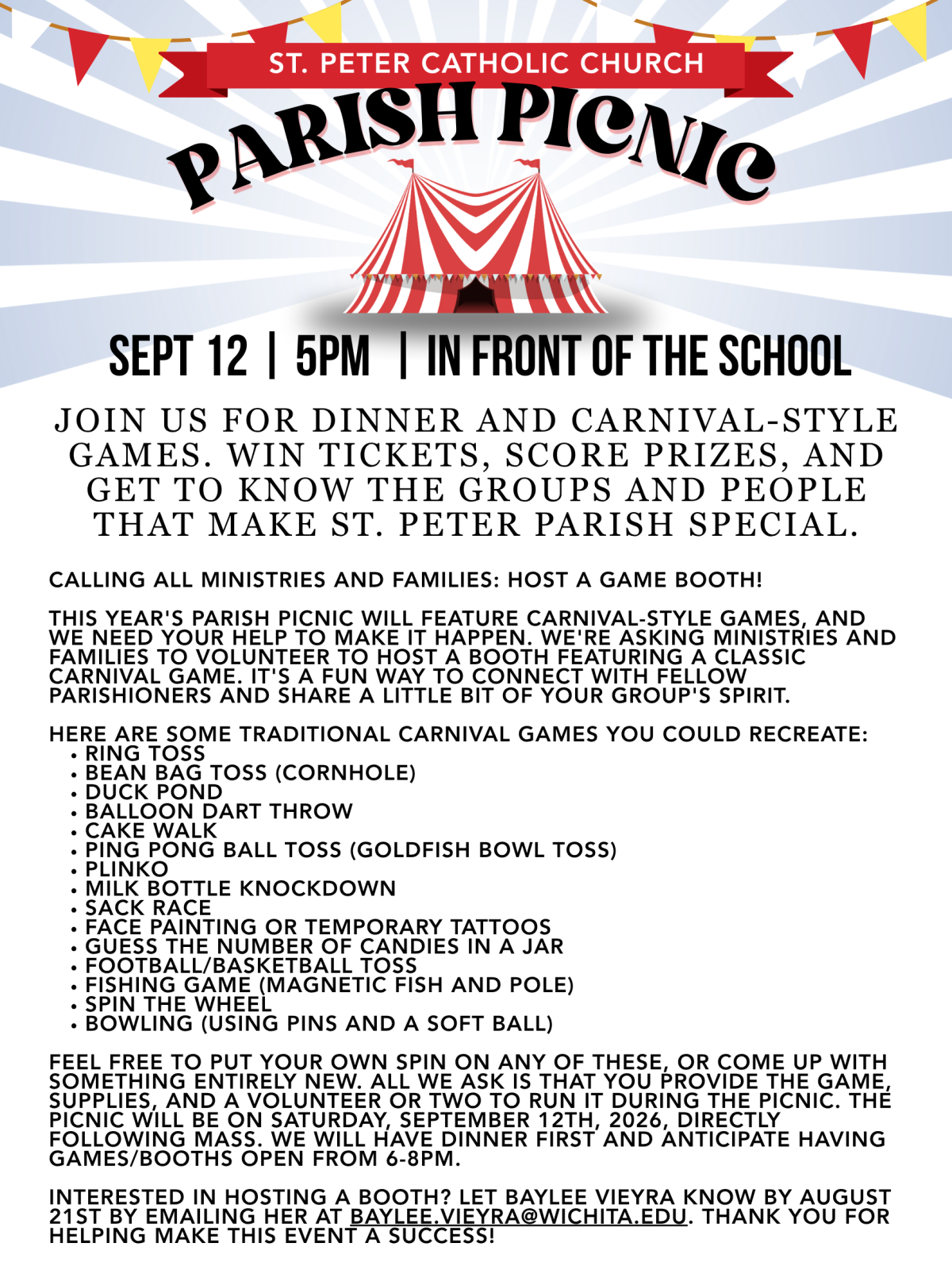 ST. PETER CATHOLIC CHURCH

PARISH PICNIC

SEPT 12 | 5PM | IN FRONT OF THE SCHOOL

JOIN US FOR DINNER AND CARNIVAL-STYLE GAMES. WIN TICKETS, SCORE PRIZES, AND GET TO KNOW THE GROUPS AND PEOPLE THAT MAKE ST. PETER PARISH SPECIAL.

CALLING ALL MINISTRIES AND FAMILIES: HOST A GAME BOOTH!

THIS YEAR'S PARISH PICNIC WILL FEATURE CARNIVAL-STYLE GAMES, AND WE NEED YOUR HELP TO MAKE IT HAPPEN. WE'RE ASKING MINISTRIES AND FAMILIES TO VOLUNTEER TO HOST A BOOTH FEATURING A CLASSIC CARNIVAL GAME. IT'S A FUN WAY TO CONNECT WITH FELLOW PARISHIONERS AND SHARE A LITTLE BIT OF YOUR GROUP'S SPIRIT.

HERE ARE SOME TRADITIONAL CARNIVAL GAMES YOU COULD RECREATE:
• RING TOSS
• BEAN BAG TOSS (CORNHOLE)
• DUCK POND
• BALLOON DART THROW
• CAKE WALK
• PING PONG BALL TOSS (GOLDFISH BOWL TOSS)
• PLINKO
• MILK BOTTLE KNOCKDOWN
• SACK RACE
• FACE PAINTING OR TEMPORARY TATTOOS
• GUESS THE NUMBER OF CANDIES IN A JAR
• FOOTBALL/BASKETBALL TOSS
• FISHING GAME (MAGNETIC FISH AND POLE)
• SPIN THE WHEEL
• BOWLING (USING PINS AND A SOFT BALL)

FEEL FREE TO PUT YOUR OWN SPIN ON ANY OF THESE, OR COME UP WITH SOMETHING ENTIRELY NEW. ALL WE ASK IS THAT YOU PROVIDE THE GAME, SUPPLIES, AND A VOLUNTEER OR TWO TO RUN IT DURING THE PICNIC. THE PICNIC WILL BE ON SATURDAY, SEPTEMBER 12TH, 2026, DIRECTLY FOLLOWING MASS. WE WILL HAVE DINNER FIRST AND ANTICIPATE HAVING GAMES/BOOTHS OPEN FROM 6-8PM.

INTERESTED IN HOSTING A BOOTH? LET BAYLEE VIEYRA KNOW BY AUGUST 21ST BY EMAILING HER AT BAYLEE.VIEYRA@WICHITA.EDU. THANK YOU FOR HELPING MAKE THIS EVENT A SUCCESS!